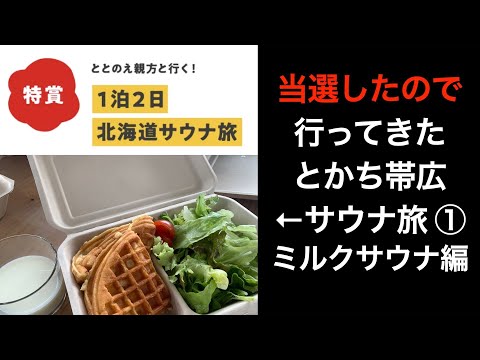 特賞

ととのえ親方と行く！

1泊2日
北海道サウナ旅

当選したので
行ってきた
とかち帯広
←サウナ旅 ①
ミルクサウナ編